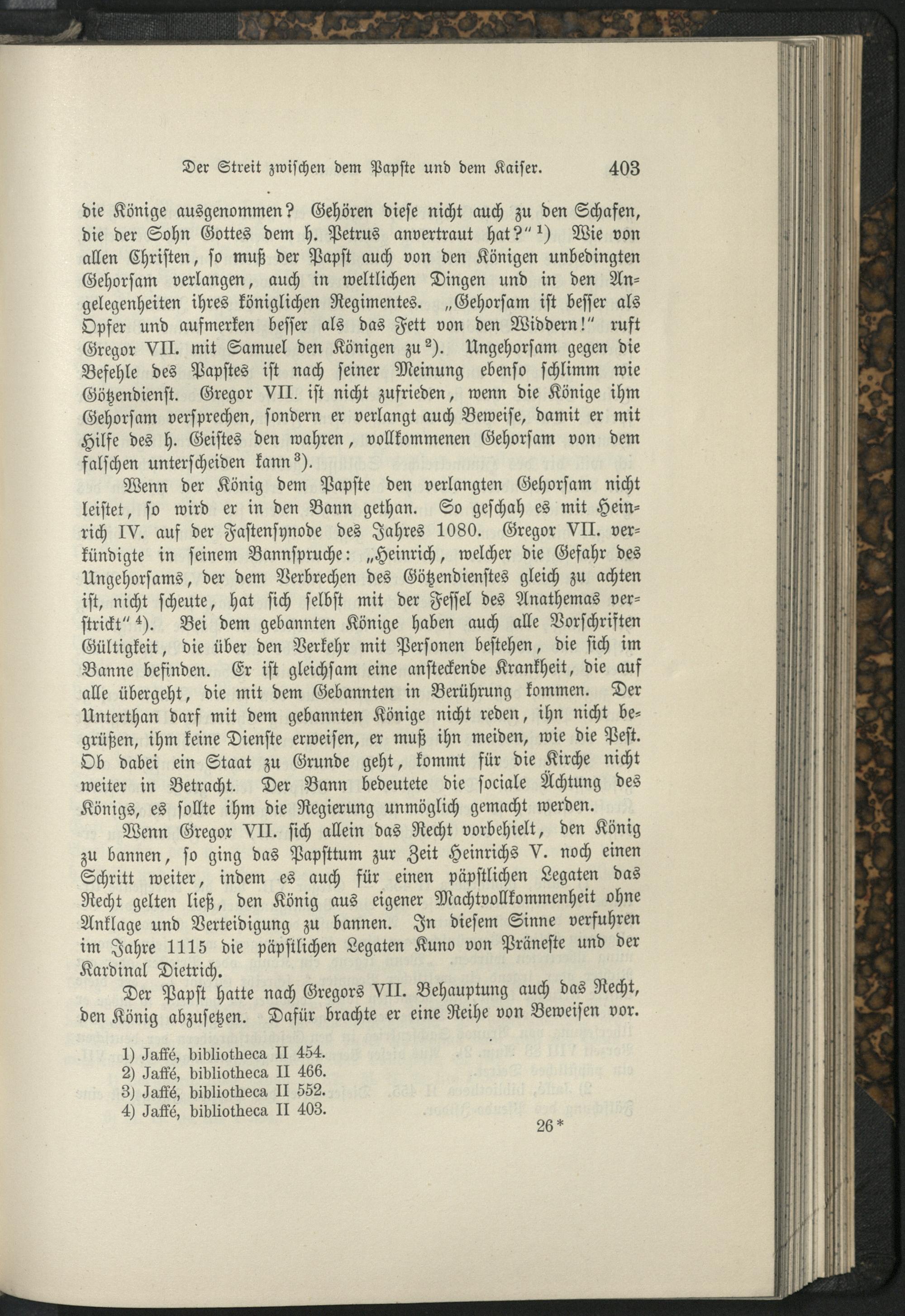 Der Streit zwischen dem Papste und dem Kaiser. 403

die Könige ausgenommen? Gehören diese nicht auch zu den Schafen, die der Sohn Gottes dem h. Petrus anvertraut hat?" $^{1}$) Wie von allen Christen, so muß der Papst auch von den Königen unbedingten Gehorsam verlangen, auch in weltlichen Dingen und in den Angelegenheiten ihres königlichen Regimentes. „Gehorsam ist besser als Opfer und aufmerken besser als das Fett von den Widdern!" ruft Gregor VII. mit Samuel den Königen zu $^{2}$). Ungehorsam gegen die Befehle des Papstes ist nach seiner Meinung ebenso schlimm wie Götzendienst. Gregor VII. ist nicht zufrieden, wenn die Könige ihm Gehorsam versprechen, sondern er verlangt auch Beweise, damit er mit Hilfe des h. Geistes den wahren, vollkommenen Gehorsam von dem falschen unterscheiden kann $^{3}$).

Wenn der König dem Papste den verlangten Gehorsam nicht leistet, so wird er in den Bann gethan. So geschah es mit Heinrich IV. auf der Fastensynode des Jahres 1080. Gregor VII. verkündigte in seinem Bannspruche: „Heinrich, welcher die Gefahr des Ungehorsams, der dem Verbrechen des Götzendienstes gleich zu achten ist, nicht scheute, hat sich selbst mit der Fessel des Anathemas verstrickt" $^{4}$). Bei dem gebannten Könige haben auch alle Vorschriften Gültigkeit, die über den Verkehr mit Personen bestehen, die sich im Banne befinden. Er ist gleichsam eine ansteckende Krankheit, die auf alle übergeht, die mit dem Gebannten in Berührung kommen. Der Unterthan darf mit dem gebannten Könige nicht reden, ihn nicht begrüßen, ihm keine Dienste erweisen, er muß ihn meiden, wie die Pest. Ob dabei ein Staat zu Grunde geht, kommt für die Kirche nicht weiter in Betracht. Der Bann bedeutete die sociale Ächtung des Königs, es sollte ihm die Regierung unmöglich gemacht werden.

Wenn Gregor VII. sich allein das Recht vorbehielt, den König zu bannen, so ging das Papsttum zur Zeit Heinrichs V. noch einen Schritt weiter, indem es auch für einen päpstlichen Legaten das Recht gelten ließ, den König aus eigener Machtvollkommenheit ohne Anklage und Verteidigung zu bannen. In diesem Sinne verfuhren im Jahre 1115 die päpstlichen Legaten Kuno von Präneste und der Kardinal Dietrich.

Der Papst hatte nach Gregors VII. Behauptung auch das Recht, den König abzusetzen. Dafür brachte er eine Reihe von Beweisen vor.

1) Jaffé, bibliotheca II 454.
2) Jaffé, bibliotheca II 466.
3) Jaffé, bibliotheca II 552.
4) Jaffé, bibliotheca II 403.

26*